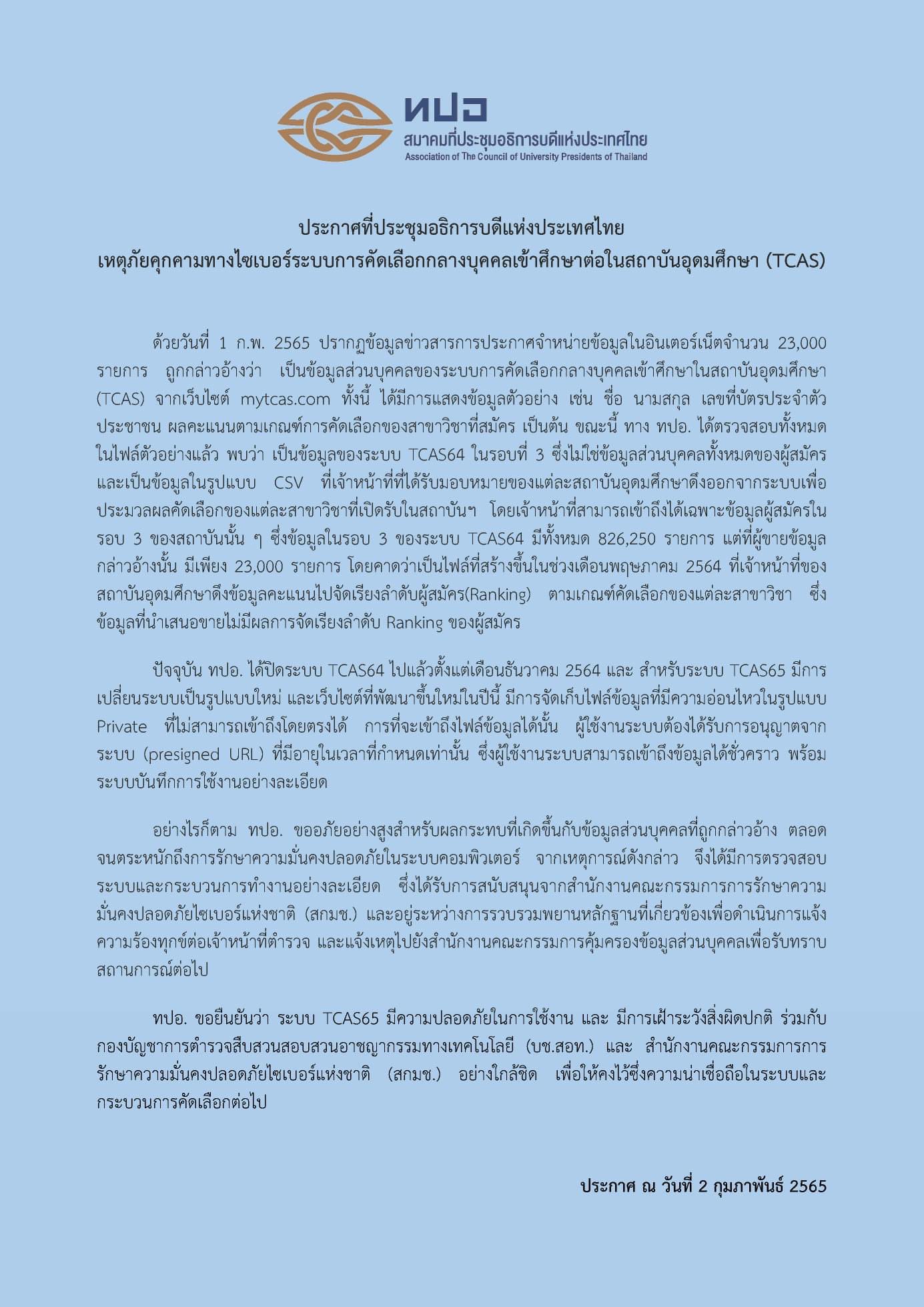 ทปอ
สมาคมที่ประชุมอธิการบดีแห่งประเทศไทย
Association of The Council of University Presidents of Thailand

ประกาศที่ประชุมอธิการบดีแห่งประเทศไทย
เหตุภัยคุกคามทางไซเบอร์ระบบการคัดเลือกกลางบุคคลเข้าศึกษาต่อในสถาบันอุดมศึกษา (TCAS)

ด้วยวันที่ 1 ก.พ. 2565 ปรากฏข้อมูลข่าวสารการประกาศจำหน่ายข้อมูลในอินเตอร์เน็ตจำนวน 23,000 รายการ ถูกกล่าวอ้างว่า เป็นข้อมูลส่วนบุคคลของระบบการคัดเลือกกลางบุคคลเข้าศึกษาในสถาบันอุดมศึกษา (TCAS) จากเว็บไซต์ mytcas.com ทั้งนี้ ได้มีการแสดงข้อมูลตัวอย่าง เช่น ชื่อ นามสกุล เลขที่บัตรประจำตัวประชาชน ผลคะแนนตามเกณฑ์การคัดเลือกของสาขาวิชาที่สมัคร เป็นต้น ขณะนี้ ทาง ทปอ. ได้ตรวจสอบทั้งหมดในไฟล์ตัวอย่างแล้ว พบว่า เป็นข้อมูลของระบบ TCAS64 ในรอบที่ 3 ซึ่งไม่ใช่ข้อมูลส่วนบุคคลทั้งหมดของผู้สมัคร และเป็นข้อมูลในรูปแบบ CSV ที่เจ้าหน้าที่ที่ได้รับมอบหมายของแต่ละสถาบันอุดมศึกษาดึงออกจากระบบเพื่อประมวลผลคัดเลือกของแต่ละสาขาวิชาที่เปิดรับในสถาบันฯ โดยเจ้าหน้าที่สามารถเข้าถึงได้เฉพาะข้อมูลผู้สมัครในรอบ 3 ของสถาบันนั้น ๆ ซึ่งข้อมูลในรอบ 3 ของระบบ TCAS64 มีทั้งหมด 826,250 รายการ แต่ที่ผู้ขายข้อมูลกล่าวอ้างนั้น มีเพียง 23,000 รายการ โดยคาดว่าเป็นไฟล์ที่สร้างขึ้นในช่วงเดือนพฤษภาคม 2564 ที่เจ้าหน้าที่ของสถาบันอุดมศึกษาดึงข้อมูลคะแนนไปจัดเรียงลำดับผู้สมัคร(Ranking) ตามเกณฑ์คัดเลือกของแต่ละสาขาวิชา ซึ่งข้อมูลที่นำเสนอขายไม่มีผลการจัดเรียงลำดับ Ranking ของผู้สมัคร

ปัจจุบัน ทปอ. ได้ปิดระบบ TCAS64 ไปแล้วตั้งแต่เดือนธันวาคม 2564 และ สำหรับระบบ TCAS65 มีการเปลี่ยนระบบเป็นรูปแบบใหม่ และเว็บไซต์ที่พัฒนาขึ้นใหม่ในปีนี้ มีการจัดเก็บไฟล์ข้อมูลที่มีความอ่อนไหวในรูปแบบ Private ที่ไม่สามารถเข้าถึงโดยตรงได้ การที่จะเข้าถึงไฟล์ข้อมูลได้นั้น ผู้ใช้งานระบบต้องได้รับการอนุญาตจากระบบ (presigned URL) ที่มีอายุในเวลาที่กำหนดเท่านั้น ซึ่งผู้ใช้งานระบบสามารถเข้าถึงข้อมูลได้ชั่วคราว พร้อมระบบบันทึกการใช้งานอย่างละเอียด

อย่างไรก็ตาม ทปอ. ขออภัยอย่างสูงสำหรับผลกระทบที่เกิดขึ้นกับข้อมูลส่วนบุคคลที่ถูกกล่าวอ้าง ตลอดจนตระหนักถึงการรักษาความมั่นคงปลอดภัยในระบบคอมพิวเตอร์ จากเหตุการณ์ดังกล่าว จึงได้มีการตรวจสอบระบบและกระบวนการทำงานอย่างละเอียด ซึ่งได้รับการสนับสนุนจากสำนักงานคณะกรรมการการรักษาความมั่นคงปลอดภัยไซเบอร์แห่งชาติ (สกมช.) และอยู่ระหว่างการรวบรวมพยานหลักฐานที่เกี่ยวข้องเพื่อดำเนินการแจ้งความร้องทุกข์ต่อเจ้าหน้าที่ตำรวจ และแจ้งเหตุไปยังสำนักงานคณะกรรมการคุ้มครองข้อมูลส่วนบุคคลเพื่อรับทราบสถานการณ์ต่อไป

ทปอ. ขอยืนยันว่า ระบบ TCAS65 มีความปลอดภัยในการใช้งาน และ มีการเฝ้าระวังสิ่งผิดปกติ ร่วมกับกองบัญชาการตำรวจสืบสวนสอบสวนอาชญากรรมทางเทคโนโลยี (บช.สอท.) และ สำนักงานคณะกรรมการการรักษาความมั่นคงปลอดภัยไซเบอร์แห่งชาติ (สกมช.) อย่างใกล้ชิด เพื่อให้คงไว้ซึ่งความน่าเชื่อถือในระบบและกระบวนการคัดเลือกต่อไป

ประกาศ ณ วันที่ 2 กุมภาพันธ์ 2565